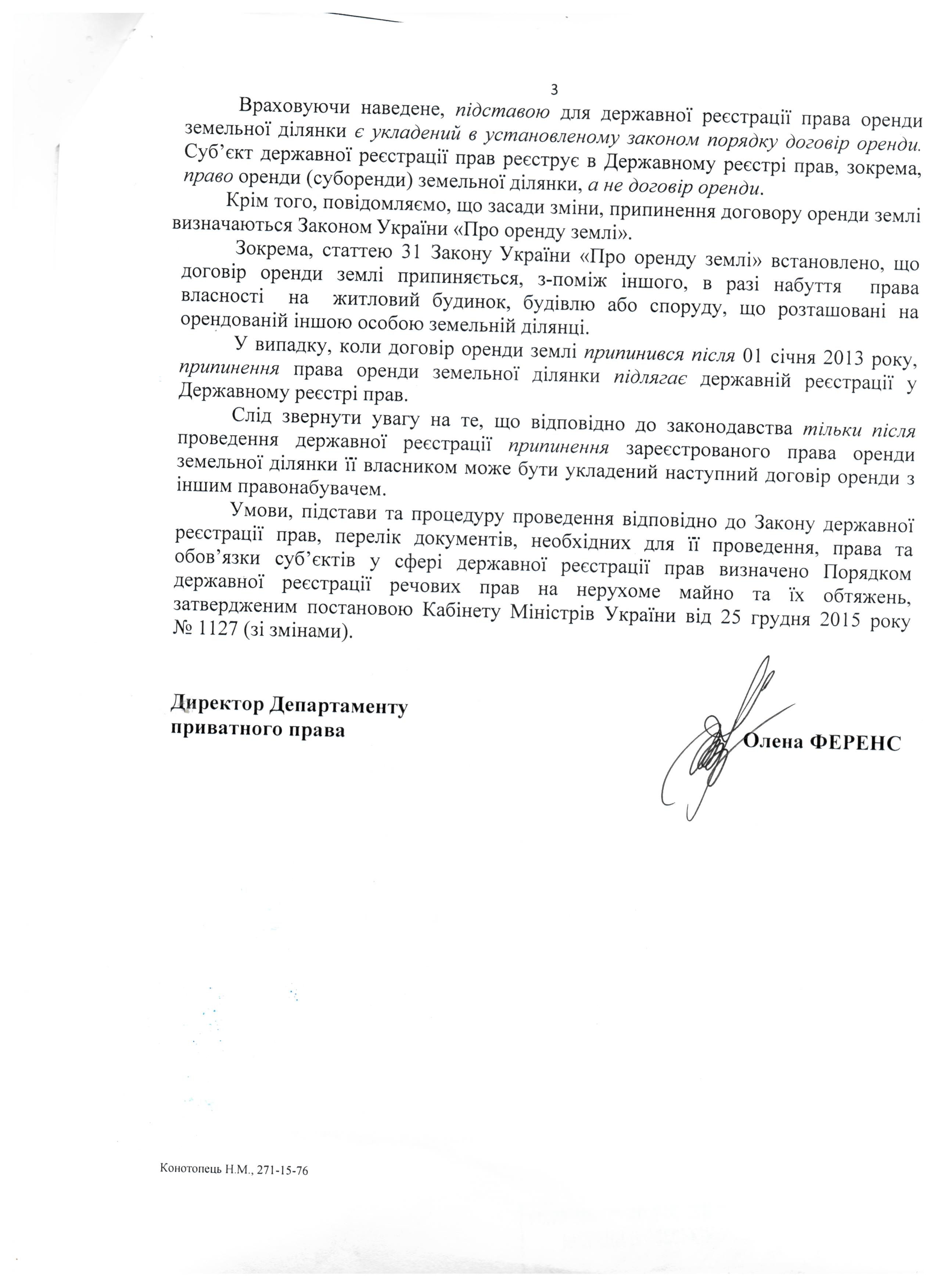 3

Враховуючи наведене, підставою для державної реєстрації права оренди земельної ділянки є укладений в установленому законом порядку договір оренди. Суб'єкт державної реєстрації прав реєструє в Державному реєстрі прав, зокрема, право оренди (суборенди) земельної ділянки, а не договір оренди.

Крім того, повідомляємо, що засади зміни, припинення договору оренди землі визначаються Законом України «Про оренду землі».

Зокрема, статтею 31 Закону України «Про оренду землі» встановлено, що договір оренди землі припиняється, з-поміж іншого, в разі набуття права власності на житловий будинок, будівлю або споруду, що розташовані на орендованій іншою особою земельній ділянці.

У випадку, коли договір оренди землі припинився після 01 січня 2013 року, припинення права оренди земельної ділянки підлягає державній реєстрації у Державному реєстрі прав.

Слід звернути увагу на те, що відповідно до законодавства тільки після проведення державної реєстрації припинення зареєстрованого права оренди земельної ділянки її власником може бути укладений наступний договір оренди з іншим правонабувачем.

Умови, підстави та процедуру проведення відповідно до Закону державної реєстрації прав, перелік документів, необхідних для її проведення, права та обов'язки суб'єктів у сфері державної реєстрації прав визначено Порядком державної реєстрації речових прав на нерухоме майно та їх обтяжень, затвердженим постановою Кабінету Міністрів України від 25 грудня 2015 року № 1127 (зі змінами).

Директор Департаменту приватного права

Олена ФЕРЕНС

Конотопець Н.М., 271-15-76